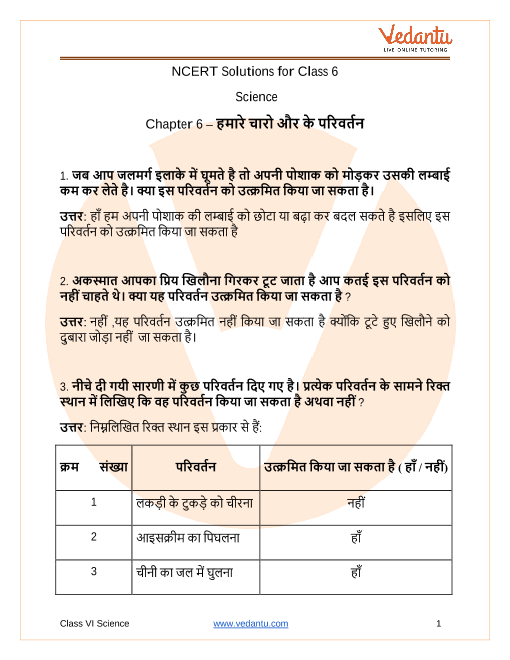 Vedantu
LIVE ONLINE TUTORING

NCERT Solutions for Class 6

Science

Chapter 6 – हमारे चारो और के परिवर्तन

1. जब आप जलमर्ग इलाके में घूमते है तो अपनी पोशाक को मोड़कर उसकी लम्बाई कम कर लेते है। क्या इस परिवर्तन को उत्क्रमित किया जा सकता है।

उत्तर: हाँ हम अपनी पोशाक की लम्बाई को छोटा या बढ़ा कर बदल सकते है इसलिए इस परिवर्तन को उत्क्रमित किया जा सकता है

2. अकस्मात आपका प्रिय खिलौना गिरकर टूट जाता है आप कतई इस परिवर्तन को नहीं चाहते थे। क्या यह परिवर्तन उत्क्रमित किया जा सकता है ?

उत्तर: नहीं ,यह परिवर्तन उत्क्रमित नहीं किया जा सकता है क्योंकि टूटे हुए खिलौने को दुबारा जोड़ा नहीं जा सकता है।

3. नीचे दी गयी सारणी में कुछ परिवर्तन दिए गए है। प्रत्येक परिवर्तन के सामने रिक्त स्थान में लिखिए कि वह परिवर्तन किया जा सकता है अथवा नहीं ?

उत्तर: निम्नलिखित रिक्त स्थान इस प्रकार से हैं:

| क्रम संख्या | परिवर्तन | उत्क्रमित किया जा सकता है ( हाँ / नहीं) |
|---|---|---|
| 1 | लकड़ी के टुकड़े को चीरना | नहीं |
| 2 | आइसक्रीम का पिघलना | हाँ |
| 3 | चीनी का जल में घुलना | हाँ |

Class VI Science www.vedantu.com 1